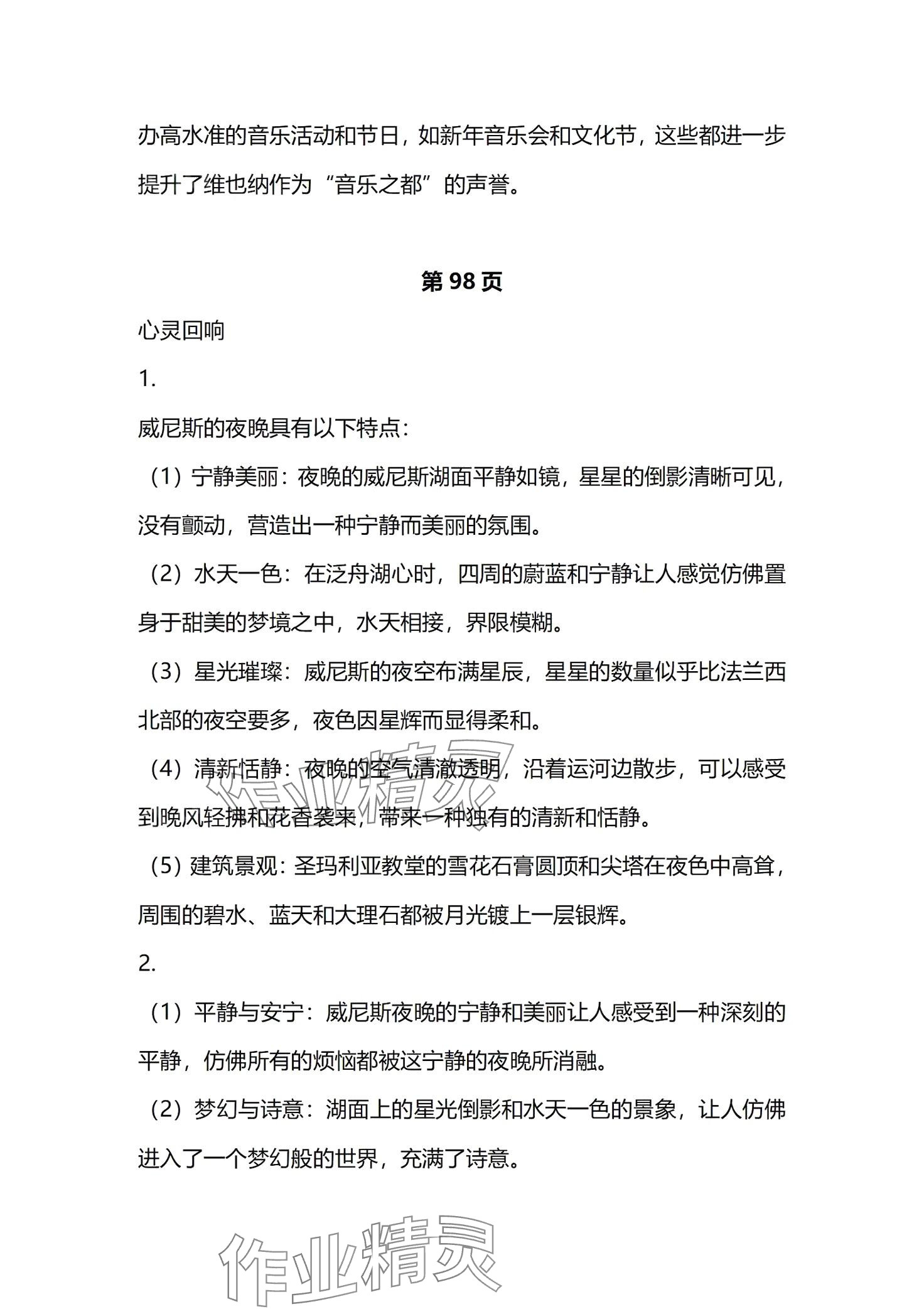 办高水准的音乐活动和节日，如新年音乐会和文化节，这些都进一步提升了维也纳作为“音乐之都”的声誉。

第 98 页

心灵回响

1.

威尼斯的夜晚具有以下特点：

（1）宁静美丽：夜晚的威尼斯湖面平静如镜，星星的倒影清晰可见，没有颤动，营造出一种宁静而美丽的氛围。

（2）水天一色：在泛舟湖心时，四周的蔚蓝和宁静让人感觉仿佛置身于甜美的梦境之中，水天相接，界限模糊。

（3）星光璀璨：威尼斯的夜空布满星辰，星星的数量似乎比法兰西北部的夜空要多，夜色因星辉而显得柔和。

（4）清新恬静：夜晚的空气清澈透明，沿着运河边散步，可以感受到晚风轻拂和花香袭来，带来一种独有的清新和恬静。

（5）建筑景观：圣玛利亚教堂的雪花石膏圆顶和尖塔在夜色中高耸，周围的碧水、蓝天和大理石都被月光镀上一层银辉。

2.

（1）平静与安宁：威尼斯夜晚的宁静和美丽让人感受到一种深刻的平静，仿佛所有的烦恼都被这宁静的夜晚所消融。

（2）梦幻与诗意：湖面上的星光倒影和水天一色的景象，让人仿佛进入了一个梦幻般的世界，充满了诗意。

作业精灵

作业精灵